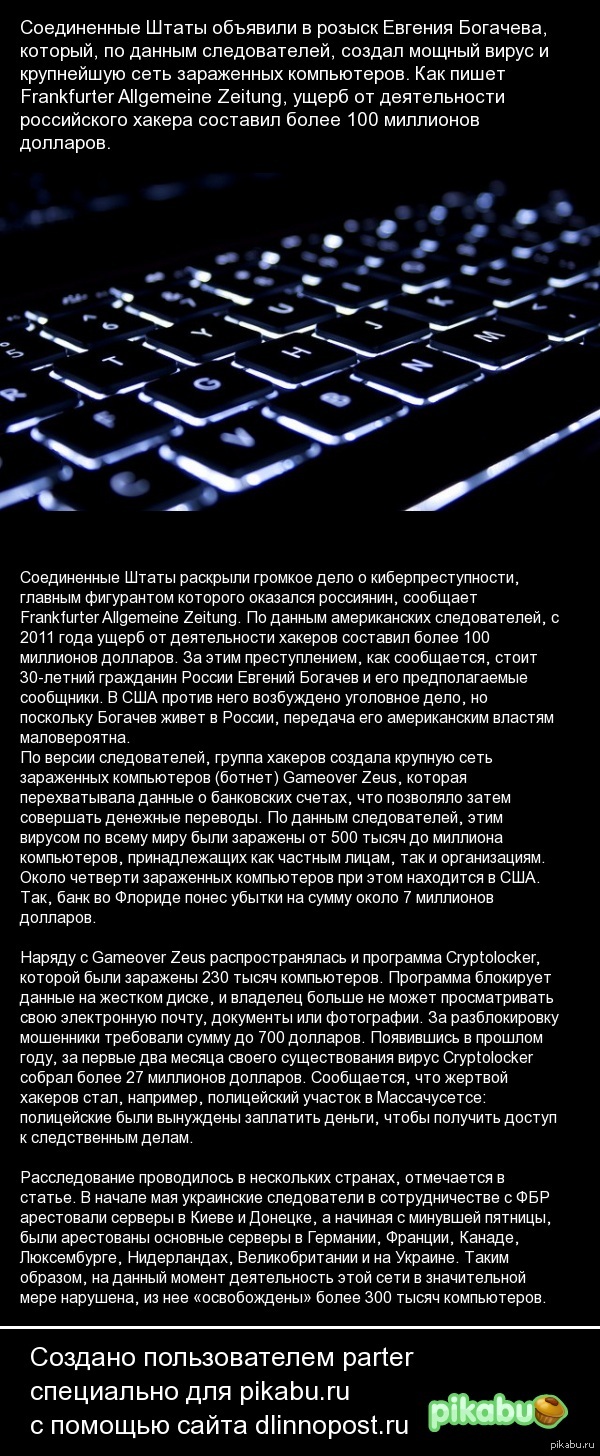 Соединенные Штаты объявили в розыск Евгения Богачева, который, по данным следователей, создал мощный вирус и крупнейшую сеть зараженных компьютеров. Как пишет Frankfurter Allgemeine Zeitung, ущерб от деятельности российского хакера составил более 100 миллионов долларов.

Соединенные Штаты раскрыли громкое дело о киберпреступности, главным фигурантом которого оказался россиянин, сообщает Frankfurter Allgemeine Zeitung. По данным американских следователей, с 2011 года ущерб от деятельности хакеров составил более 100 миллионов долларов. За этим преступлением, как сообщается, стоит 30-летний гражданин России Евгений Богачев и его предполагаемые сообщники. В США против него возбуждено уголовное дело, но поскольку Богачев живет в России, передача его американским властям маловероятна.
По версии следователей, группа хакеров создала крупную сеть зараженных компьютеров (ботнет) Gameover Zeus, которая перехватывала данные о банковских счетах, что позволяло затем совершать денежные переводы. По данным следователей, этим вирусом по всему миру были заражены от 500 тысяч до миллиона компьютеров, принадлежащих как частным лицам, так и организациям. Около четверти зараженных компьютеров при этом находится в США. Так, банк во Флориде понес убытки на сумму около 7 миллионов долларов.

Наряду с Gameover Zeus распространялась и программа Cryptolocker, которой были заражены 230 тысяч компьютеров. Программа блокирует данные на жестком диске, и владелец больше не может просматривать свою электронную почту, документы или фотографии. За разблокировку мошенники требовали сумму до 700 долларов. Появившись в прошлом году, за первые два месяца своего существования вирус Cryptolocker собрал более 27 миллионов долларов. Сообщается, что жертвой хакеров стал, например, полицейский участок в Массачусетсе: полицейские были вынуждены заплатить деньги, чтобы получить доступ к следственным делам.

Расследование проводилось в нескольких странах, отмечается в статье. В начале мая украинские следователи в сотрудничестве с ФБР арестовали серверы в Киеве и Донецке, а начиная с минувшей пятницы, были арестованы основные серверы в Германии, Франции, Канаде, Люксембурге, Нидерландах, Великобритании и на Украине. Таким образом, на данный момент деятельность этой сети в значительной мере нарушена, из нее «освобождены» более 300 тысяч компьютеров.

Создано пользователем parter специально для pikabu.ru с помощью сайта dlinnopost.ru

pikabu

pikabu.ru